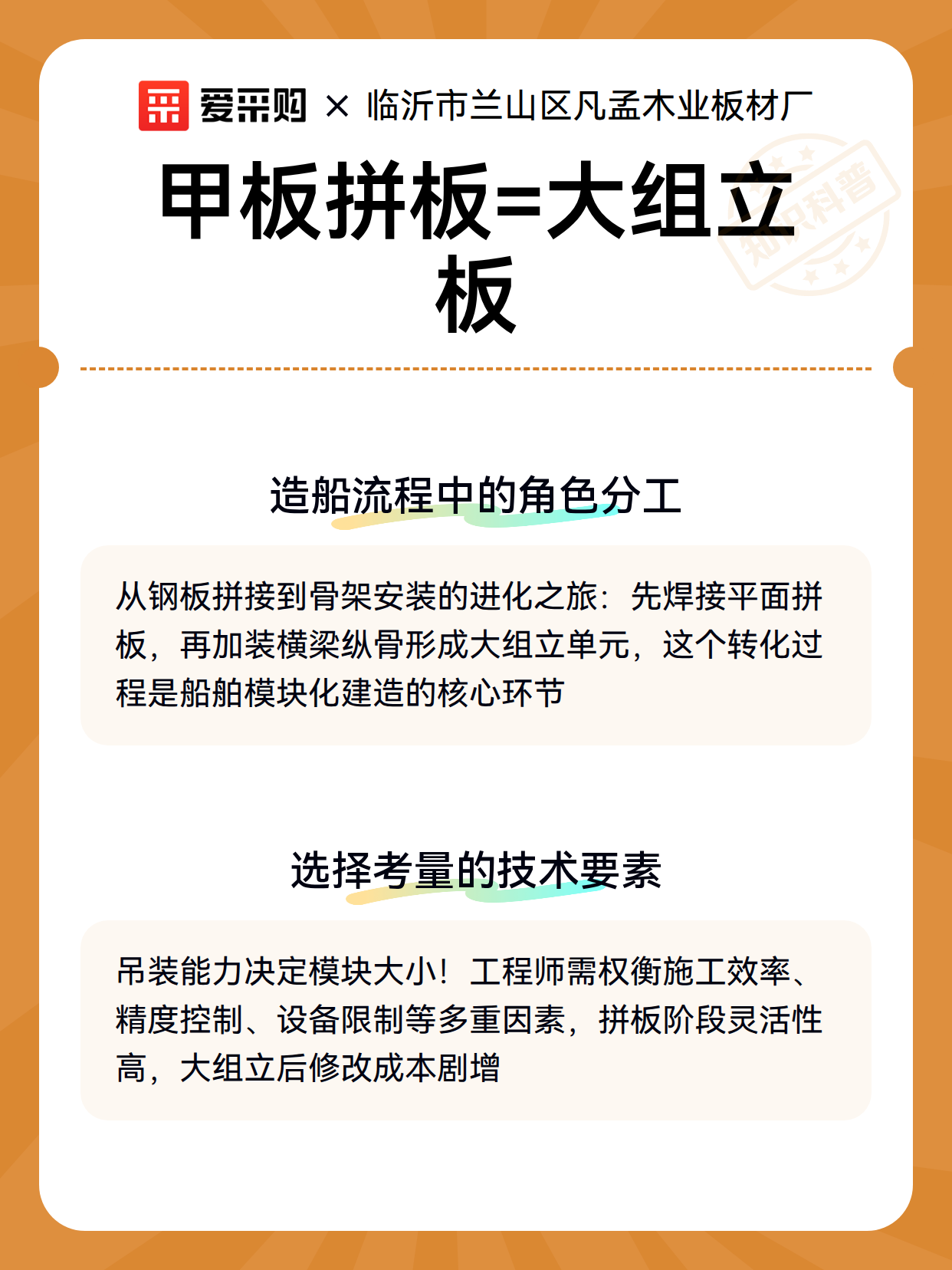 爱采购 × 临沂市兰山区凡孟木业板材厂

甲板拼板=大组立板

造船流程中的角色分工

从钢板拼接到骨架安装的进化之旅：先焊接平面拼板，再加装横梁纵骨形成大组立单元，这个转化过程是船舶模块化建造的核心环节

选择考量的技术要素

吊装能力决定模块大小！工程师需权衡施工效率、精度控制、设备限制等多重因素，拼板阶段灵活性高，大组立后修改成本剧增

知识科普